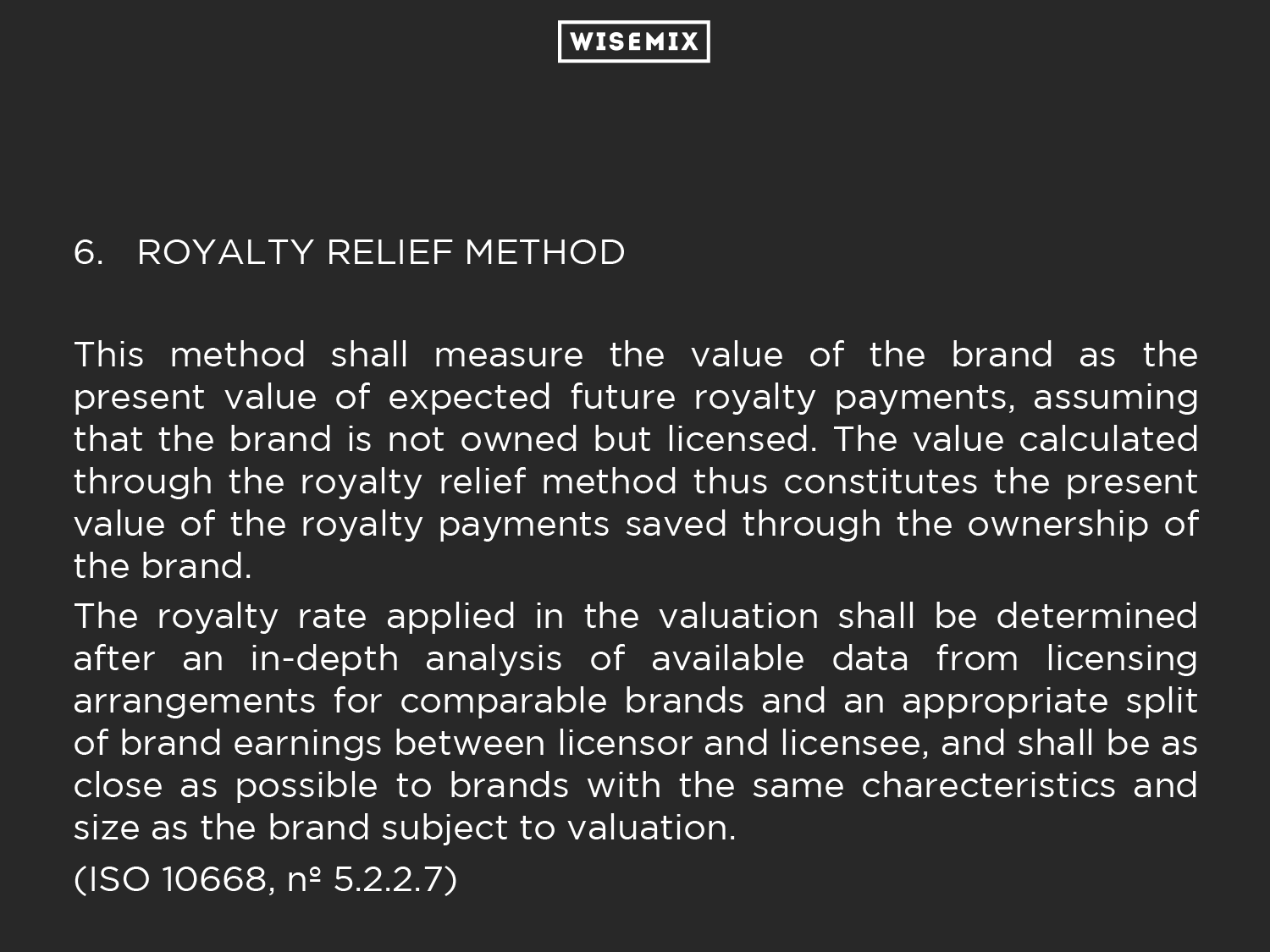 WISEMIX

6. ROYALTY RELIEF METHOD

This method shall measure the value of the brand as the present value of expected future royalty payments, assuming that the brand is not owned but licensed. The value calculated through the royalty relief method thus constitutes the present value of the royalty payments saved through the ownership of the brand.

The royalty rate applied in the valuation shall be determined after an in-depth analysis of available data from licensing arrangements for comparable brands and an appropriate split of brand earnings between licensor and licensee, and shall be as close as possible to brands with the same charecteristics and size as the brand subject to valuation.

(ISO 10668, nº 5.2.2.7)